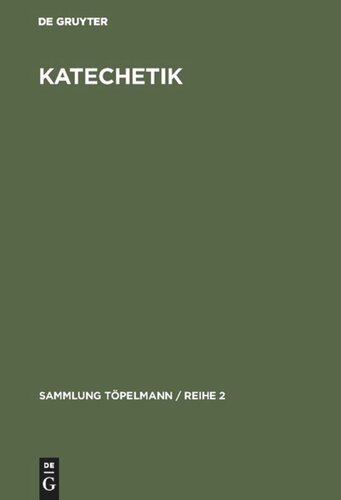 DE GRUYTER

KATECHETIK

SAMMLUNG TÖPELMANN / REIHE 2

DE
G